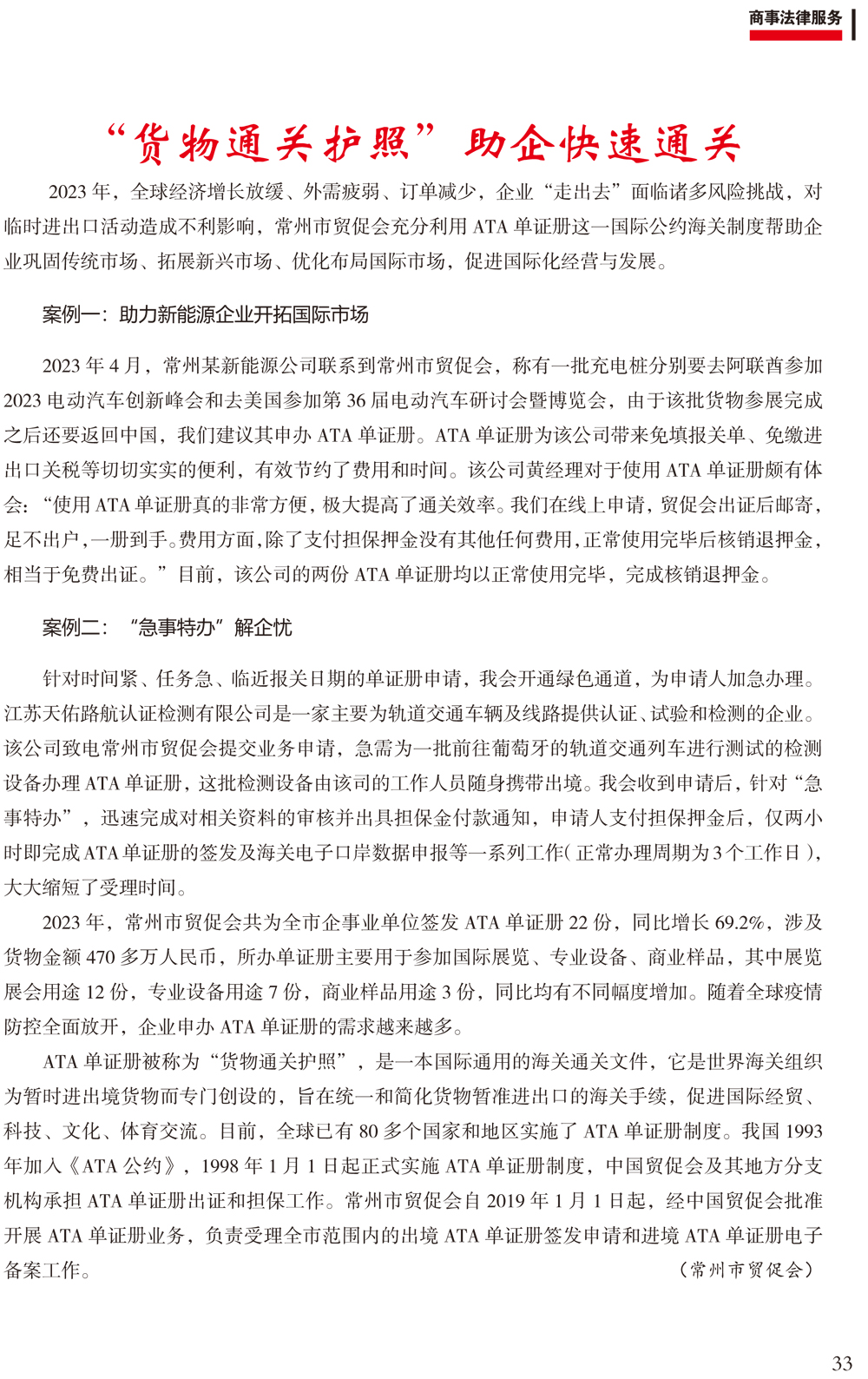 商事法律服务

“货物通关护照”助企快速通关

2023 年，全球经济增长放缓、外需疲弱、订单减少，企业“走出去”面临诸多风险挑战，对临时进出口活动造成不利影响，常州市贸促会充分利用 ATA 单证册这一国际公约海关制度帮助企业巩固传统市场、拓展新兴市场、优化布局国际市场，促进国际化经营与发展。

案例一：助力新能源企业开拓国际市场

2023 年 4 月，常州某新能源公司联系到常州市贸促会，称有一批充电桩分别要去阿联酋参加 2023 电动汽车创新峰会和去美国参加第 36 届电动汽车研讨会暨博览会，由于该批货物参展完成之后还要返回中国，我们建议其申办 ATA 单证册。ATA 单证册为该公司带来免填报关单、免缴进出口关税等切切实实的便利，有效节约了费用和时间。该公司黄经理对于使用 ATA 单证册颇有体会：“使用 ATA 单证册真的非常方便，极大提高了通关效率。我们在线上申请，贸促会出证后邮寄，足不出户，一册到手。费用方面，除了支付担保押金没有其他任何费用，正常使用完毕后核销退押金，相当于免费出证。”目前，该公司的两份 ATA 单证册均以正常使用完毕，完成核销退押金。

案例二：“急事特办”解企忧

针对时间紧、任务急、临近报关日期的单证册申请，我会开通绿色通道，为申请人加急办理。江苏天佑路航认证检测有限公司是一家主要为轨道交通车辆及线路提供认证、试验和检测的企业。该公司致电常州市贸促会提交业务申请，急需为一批前往葡萄牙的轨道交通列车进行测试的检测设备办理 ATA 单证册，这批检测设备由该司的工作人员随身携带出境。我会收到申请后，针对“急事特办”，迅速完成对相关资料的审核并出具担保金付款通知，申请人支付担保押金后，仅两小时即完成 ATA 单证册的签发及海关电子口岸数据申报等一系列工作（正常办理周期为 3 个工作日），大大缩短了受理时间。

2023 年，常州市贸促会共为全市企事业单位签发 ATA 单证册 22 份，同比增长 69.2%，涉及货物金额 470 多万人民币，所办单证册主要用于参加国际展览、专业设备、商业样品，其中展览展会用途 12 份，专业设备用途 7 份，商业样品用途 3 份，同比均有不同幅度增加。随着全球疫情防控全面放开，企业申办 ATA 单证册的需求越来越多。

ATA 单证册被称为“货物通关护照”，是一本国际通用的海关通关文件，它是世界海关组织为暂时进出境货物而专门创设的，旨在统一和简化货物暂准进出口的海关手续，促进国际经贸、科技、文化、体育交流。目前，全球已有 80 多个国家和地区实施了 ATA 单证册制度。我国 1993 年加入《ATA 公约》，1998 年 1 月 1 日起正式实施 ATA 单证册制度，中国贸促会及其地方分支机构承担 ATA 单证册出证和担保工作。常州市贸促会自 2019 年 1 月 1 日起，经中国贸促会批准开展 ATA 单证册业务，负责受理全市范围内的出境 ATA 单证册签发申请和进境 ATA 单证册电子备案工作。

（常州市贸促会）

33